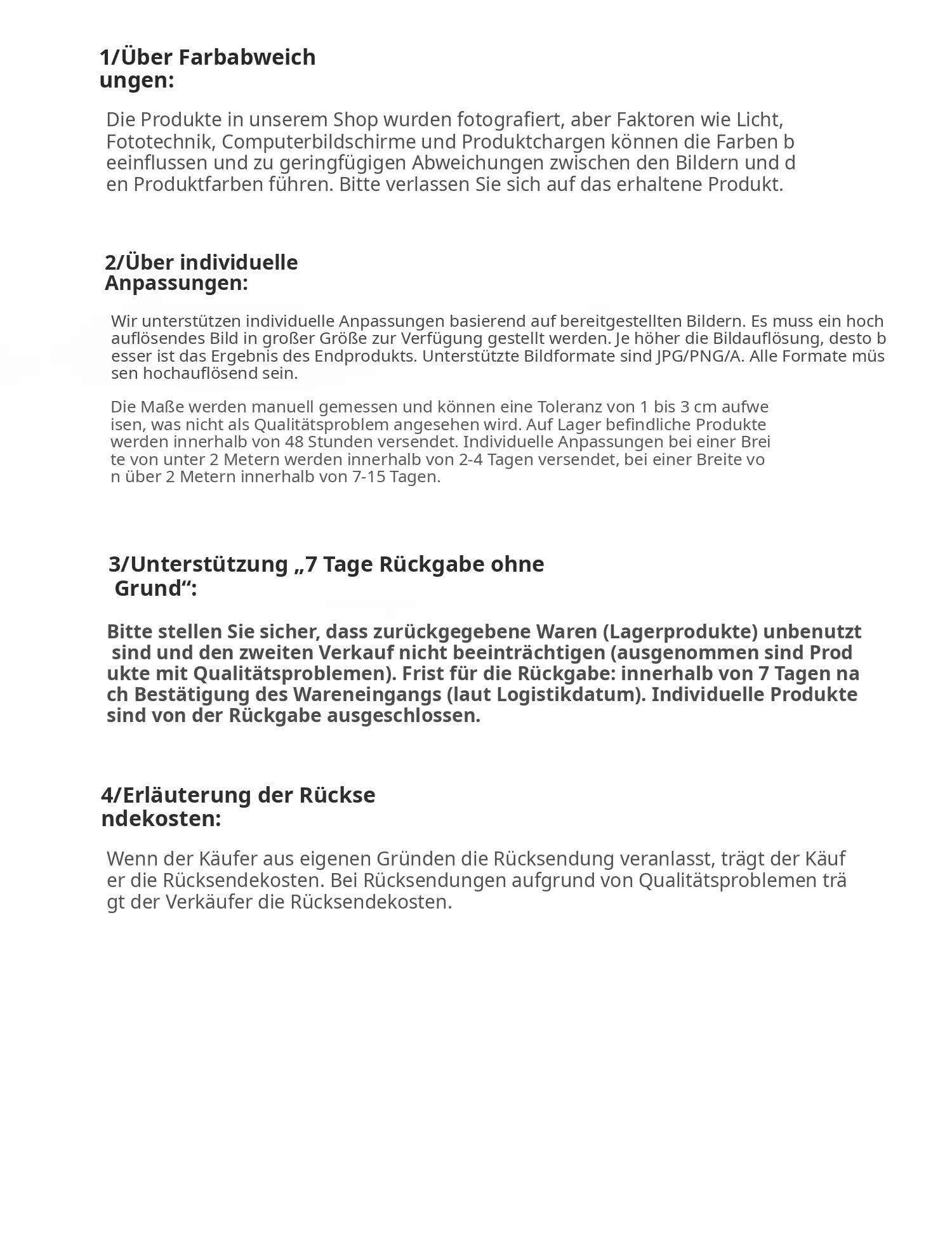 1/Über Farbabweichungen:

Die Produkte in unserem Shop wurden fotografiert, aber Faktoren wie Licht, Fototechnik, Computerbildschirme und Produktchargen können die Farben beeinflussen und zu geringfügigen Abweichungen zwischen den Bildern und den Produktfarben führen. Bitte verlassen Sie sich auf das erhaltene Produkt.

2/Über individuelle Anpassungen:

Wir unterstützen individuelle Anpassungen basierend auf bereitgestellten Bildern. Es muss ein hochauflösendes Bild in großer Größe zur Verfügung gestellt werden. Je höher die Bildauflösung, desto besser ist das Ergebnis des Endprodukts. Unterstützte Bildformate sind JPG/PNG/A. Alle Formate müssen hochauflösend sein.

Die Maße werden manuell gemessen und können eine Toleranz von 1 bis 3 cm aufweisen, was nicht als Qualitätsproblem angesehen wird. Auf Lager befindliche Produkte werden innerhalb von 48 Stunden versendet. Individuelle Anpassungen bei einer Breite von unter 2 Metern werden innerhalb von 2-4 Tagen versendet, bei einer Breite von über 2 Metern innerhalb von 7-15 Tagen.

3/Unterstützung „7 Tage Rückgabe ohne Grund“:

Bitte stellen Sie sicher, dass zurückgegebene Waren (Lagerprodukte) unbenutzt sind und den zweiten Verkauf nicht beeinträchtigen (ausgenommen sind Produkte mit Qualitätsproblemen). Frist für die Rückgabe: innerhalb von 7 Tagen nach Bestätigung des Wareneingangs (laut Logistikdatum). Individuelle Produkte sind von der Rückgabe ausgeschlossen.

4/Erläuterung der Rücksendekosten:

Wenn der Käufer aus eigenen Gründen die Rücksendung veranlasst, trägt der Käufer die Rücksendekosten. Bei Rücksendungen aufgrund von Qualitätsproblemen trägt der Verkäufer die Rücksendekosten.